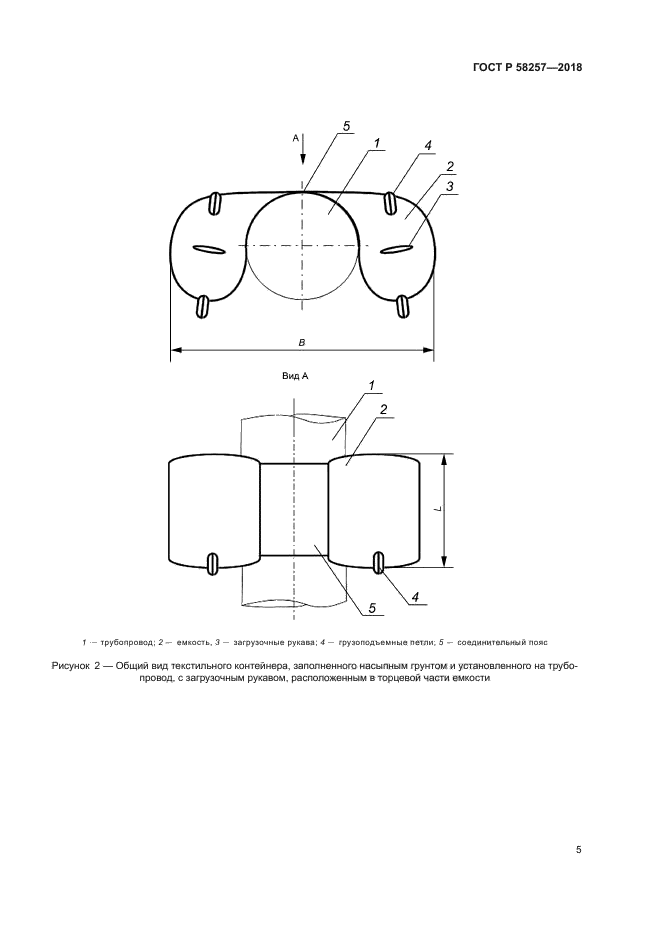 ГОСТ Р 58257—2018

А

5

1

4

2

3

в

Вид А

1

2

L

5

4

1 — трубопровод; 2 — емкость, 3 — загрузочные рукава; 4 — грузоподъемные петли; 5 — соединительный пояс

Рисунок 2 — Общий вид текстильного контейнера, заполненного насыпным грунтом и установленного на трубопровод, с загрузочным рукавом, расположенным в торцевой части емкости

5